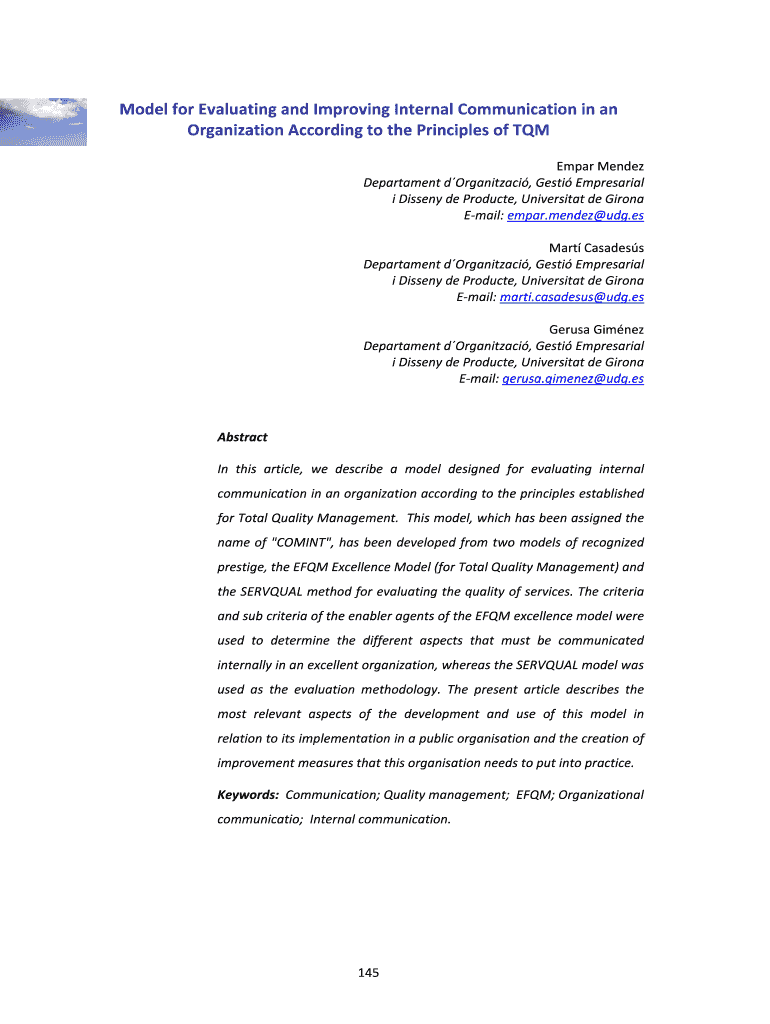 Model for Evaluating and Improving Internal Communication in an Organization According to the Principles of TQM

Empar Mendez
Departament d´Organització, Gestió Empresarial i Disseny de Producte, Universitat de Girona
E-mail: empar.mendez@udg.es

Martí Casadesús
Departament d´Organització, Gestió Empresarial i Disseny de Producte, Universitat de Girona
E-mail: marti.casadesus@udg.es

Gerusa Giménez
Departament d´Organització, Gestió Empresarial i Disseny de Producte, Universitat de Girona
E-mail: gerusa.gimenez@udg.es

Abstract

In this article, we describe a model designed for evaluating internal communication in an organization according to the principles established for Total Quality Management. This model, which has been assigned the name of "COMINT", has been developed from two models of recognized prestige, the EFQM Excellence Model (for Total Quality Management) and the SERVQUAL method for evaluating the quality of services. The criteria and sub criteria of the enabler agents of the EFQM excellence model were used to determine the different aspects that must be communicated internally in an excellent organization, whereas the SERVQUAL model was used as the evaluation methodology. The present article describes the most relevant aspects of the development and use of this model in relation to its implementation in a public organisation and the creation of improvement measures that this organisation needs to put into practice.

Keywords: Communication; Quality management; EFQM; Organizational communicatio; Internal communication.

145